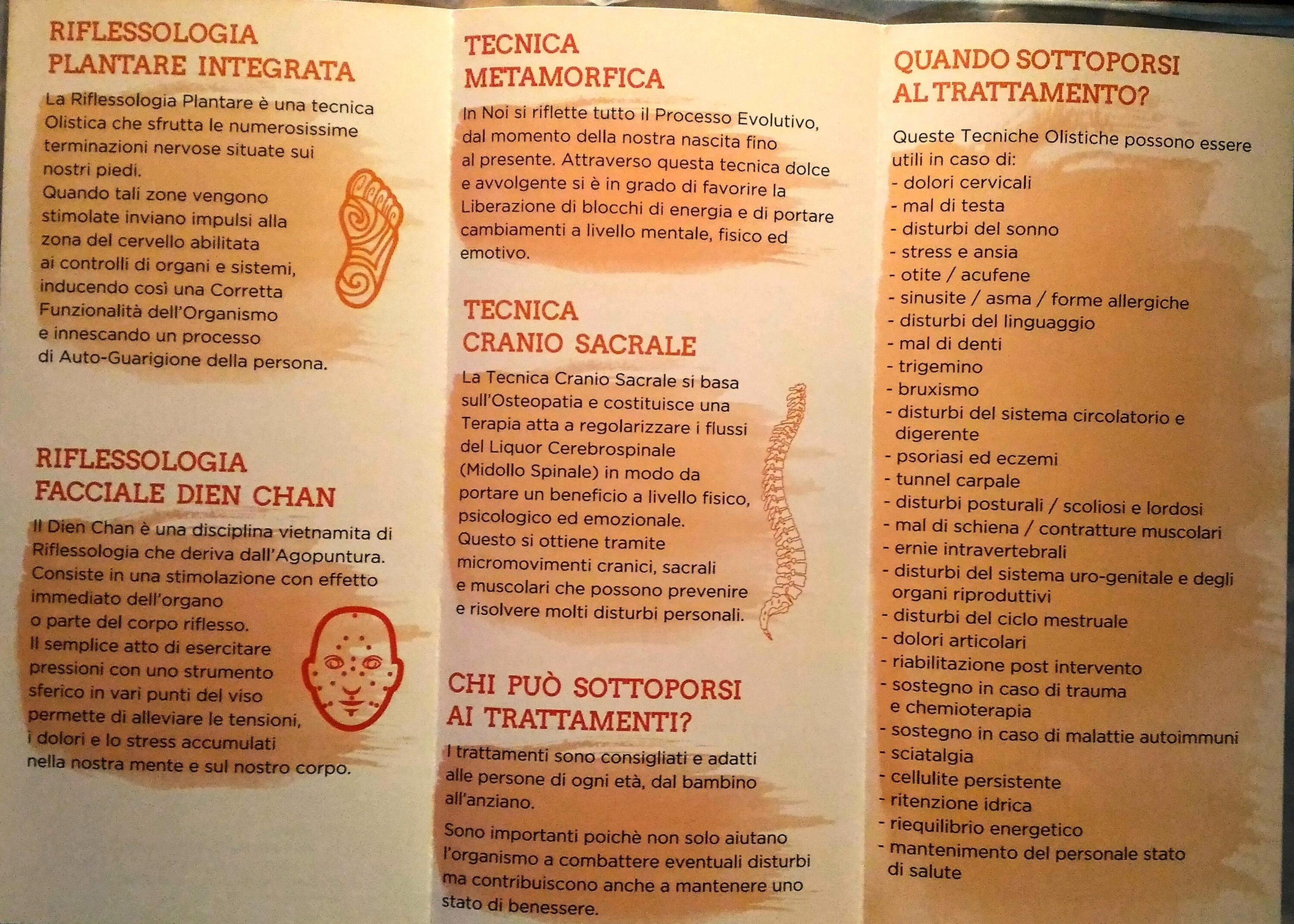 RIFLESSOLOGIA PLANTARE INTEGRATA

La Riflessologia Plantare è una tecnica Olistica che sfrutta le numerosissime terminazioni nervose situate sui nostri piedi.
Quando tali zone vengono stimolate inviano impulsi alla zona del cervello abilitata ai controlli di organi e sistemi, inducendo così una Corretta Funzionalità dell'Organismo e innescando un processo di Auto-Guarigione della persona.

RIFLESSOLOGIA FACCIALE DIEN CHAN

Il Dien Chan è una disciplina vietnamita di Riflessologia che deriva dall'Agopuntura.
Consiste in una stimolazione con effetto immediato dell'organo o parte del corpo riflesso.
Il semplice atto di esercitare pressioni con uno strumento sferico in vari punti del viso permette di alleviare le tensioni, i dolori e lo stress accumulati nella nostra mente e sul nostro corpo.

TECNICA METAMORFICA

In Noi si riflette tutto il Processo Evolutivo, dal momento della nostra nascita fino al presente. Attraverso questa tecnica dolce e avvolgente si è in grado di favorire la Liberazione di blocchi di energia e di portare cambiamenti a livello mentale, fisico ed emotivo.

TECNICA CRANIO SACRALE

La Tecnica Cranio Sacrale si basa sull'Osteopatia e costituisce una Terapia atta a regolarizzare i flussi del Liquor Cerebrospinale (Midollo Spinale) in modo da portare un beneficio a livello fisico, psicologico ed emozionale.
Questo si ottiene tramite micromovimenti cranici, sacrali e muscolari che possono prevenire e risolvere molti disturbi personali.

CHI PUÒ SOTTOPORSI AI TRATTAMENTI?

I trattamenti sono consigliati e adatti alle persone di ogni età, dal bambino all'anziano.

Sono importanti poichè non solo aiutano l'organismo a combattere eventuali disturbi ma contribuiscono anche a mantenere uno stato di benessere.

QUANDO SOTTOPORSI AL TRATTAMENTO?

Queste Tecniche Olistiche possono essere utili in caso di:
- dolori cervicali
- mal di testa
- disturbi del sonno
- stress e ansia
- otite / acufene
- sinusite / asma / forme allergiche
- disturbi del linguaggio
- mal di denti
- trigemino
- bruxismo
- disturbi del sistema circolatorio e digerente
- psoriasi ed eczemi
- tunnel carpale
- disturbi posturali / scoliosi e lordosi
- mal di schiena / contratture muscolari
- ernie intravertebrali
- disturbi del sistema uro-genitale e degli organi riproduttivi
- disturbi del ciclo mestruale
- dolori articolari
- riabilitazione post intervento
- sostegno in caso di trauma e chemioterapia
- sostegno in caso di malattie autoimmuni
- sciatalgia
- cellulite persistente
- ritenzione idrica
- riequilibrio energetico
- mantenimento del personale stato di salute